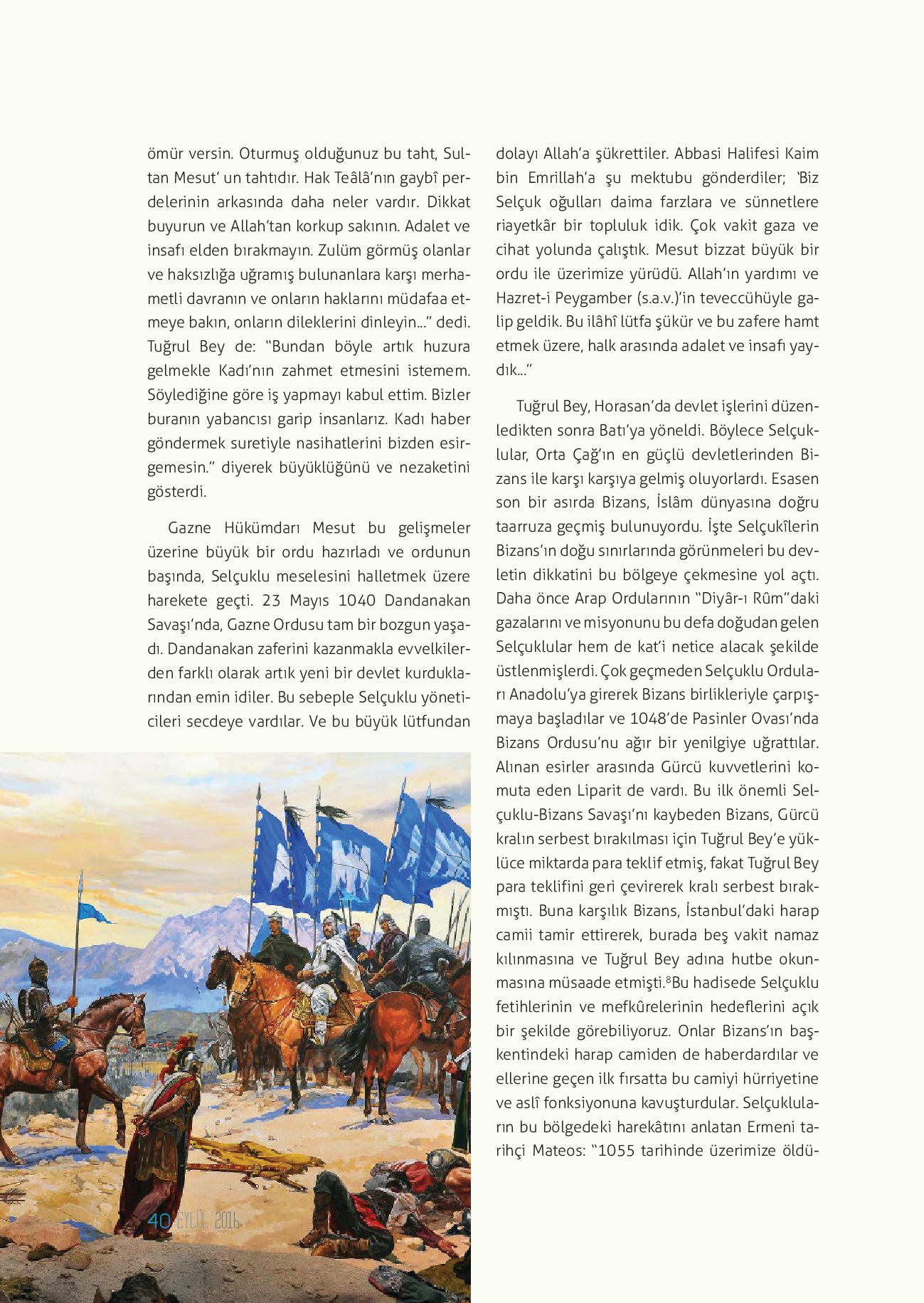 ömür versin. Oturmuş olduğunuz bu taht, Sultan Mesut' un tahtıdır. Hak Teâlâ'nın gaybî perdelerinin arkasında daha neler vardır. Dikkat buyurun ve Allah'tan korkup sakının. Adalet ve insafı elden bırakmayın. Zulüm görmüş olanlar ve haksızlığa uğramış bulunanlara karşı merhametli davranın ve onların haklarını müdafaa etmeye bakın, onların dileklerini dinleyin..." dedi. Tuğrul Bey de: "Bundan böyle artık huzura gelmekle Kadı'nın zahmet etmesini istemem. Söylediğine göre iş yapmayı kabul ettim. Bizler buranın yabancısı garip insanlarız. Kadı haber göndermek suretiyle nasihatlerini bizden esirgemesin." diyerek büyüklüğünü ve nezaketini gösterdi.

Gazne Hükümdarı Mesut bu gelişmeler üzerine büyük bir ordu hazırladı ve ordunun başında, Selçuklu meselesini halletmek üzere harekete geçti. 23 Mayıs 1040 Dandanakan Savaşı'nda, Gazne Ordusu tam bir bozgun yaşadı. Dandanakan zaferini kazanmakla evvelkilerden farklı olarak artık yeni bir devlet kurduklarından emin idiler. Bu sebeple Selçuklu yöneticileri secdeye vardılar. Ve bu büyük lütfundan dolayı Allah'a şükrettiler. Abbasi Halifesi Kaim bin Emrillah'a şu mektubu gönderdiler; 'Biz Selçuk oğulları daima farzlara ve sünnetlere riayetkâr bir topluluk idik. Çok vakit gaza ve cihat yolunda çalıştık. Mesut bizzat büyük bir ordu ile üzerimize yürüdü. Allah'ın yardımı ve Hazret-i Peygamber (s.a.v.)'in teveccühüyle galip geldik. Bu ilâhî lütfa şükür ve bu zafere hamt etmek üzere, halk arasında adalet ve insafı yaydık..."

Tuğrul Bey, Horasan'da devlet işlerini düzenledikten sonra Batı'ya yöneldi. Böylece Selçuklular, Orta Çağ'ın en güçlü devletlerinden Bizans ile karşı karşıya gelmiş oluyorlardı. Esasen son bir asırda Bizans, İslâm dünyasına doğru taarruza geçmiş bulunuyordu. İşte Selçukîlerin Bizans'ın doğu sınırlarında görünmeleri bu devletin dikkatini bu bölgeye çekmesine yol açtı. Daha önce Arap Ordularının "Diyâr-ı Rûm"daki gazalarını ve misyonunu bu defa doğudan gelen Selçuklular hem de kat'i netice alacak şekilde üstlenmişlerdi. Çok geçmeden Selçuklu Orduları Anadolu'ya girerek Bizans birlikleriyle çarpışmaya başladılar ve 1048'de Pasinler Ovası'nda Bizans Ordusu'nu ağır bir yenilgiye uğrattılar. Alınan esirler arasında Gürcü kuvvetlerini komuta eden Liparit de vardı. Bu ilk önemli Selçuklu-Bizans Savaşı'nı kaybeden Bizans, Gürcü kralın serbest bırakılması için Tuğrul Bey'e yüklüce miktarda para teklif etmiş, fakat Tuğrul Bey para teklifini geri çevirerek kralı serbest bırakmıştı. Buna karşılık Bizans, İstanbul'daki harap camii tamir ettirerek, burada beş vakit namaz kılınmasına ve Tuğrul Bey adına hutbe okunmasına müsaade etmişti.$^8$Bu hadisede Selçuklu fetihlerinin ve mefkûrelerinin hedeflerini açık bir şekilde görebiliyoruz. Onlar Bizans'ın başkentindeki harap camiden de haberdardılar ve ellerine geçen ilk fırsatta bu camiyi hürriyetine ve aslî fonksiyonuna kavuşturdular. Selçukluların bu bölgedeki harekâtını anlatan Ermeni tarihçi Mateos: "1055 tarihinde üzerimize öldü-

40 EYLÜL 2016